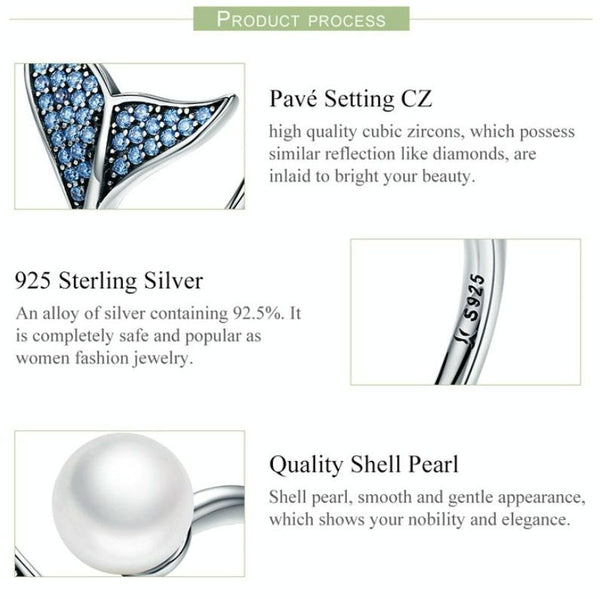 PRODUCT PROCESS

Pavé Setting CZ

high quality cubic zircons, which possess similar reflection like diamonds, are inlaid to bright your beauty.

925 Sterling Silver

An alloy of silver containing 92.5%. It is completely safe and popular as women fashion jewelry.

S925

Quality Shell Pearl

Shell pearl, smooth and gentle appearance, which shows your nobility and elegance.